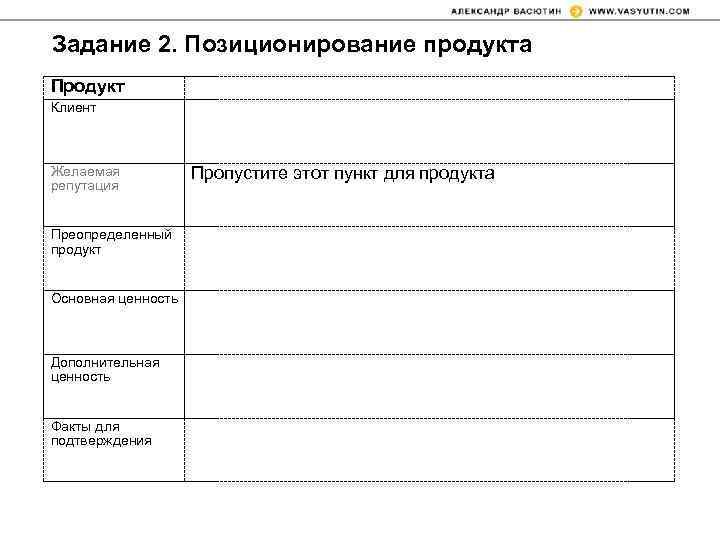 АЛЕКСАНДР ВАСЮТИН WWW.VASYUTIN.COM

Задание 2. Позиционирование продукта

| Продукт | |
|---|---|
| Клиент | |
| Желаемая репутация | Пропустите этот пункт для продукта |
| Преопределенный продукт | |
| Основная ценность | |
| Дополнительная ценность | |
| Факты для подтверждения | |